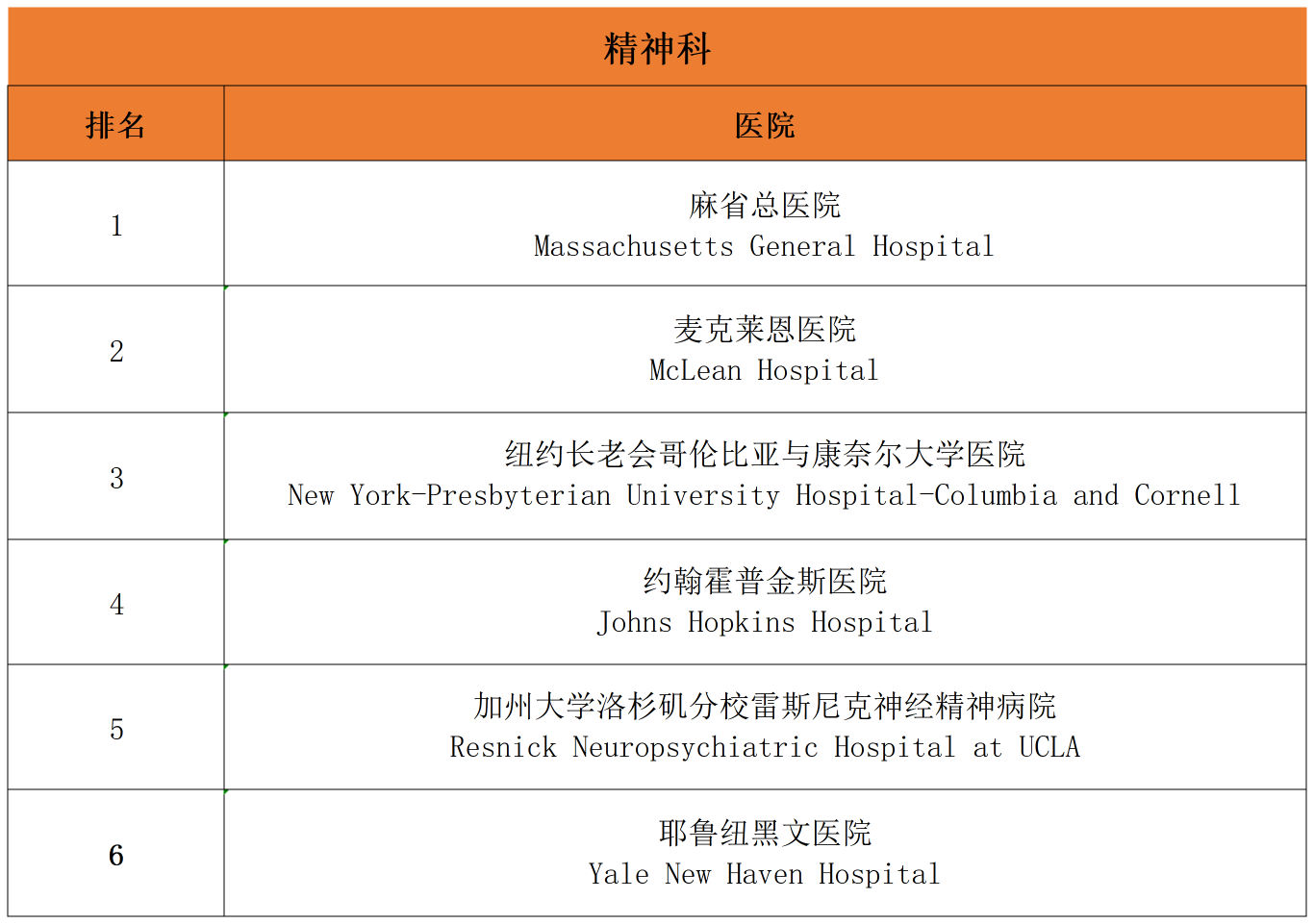 精神科

| 排名 | 医院 |
|---|---|
| 1 | 麻省总医院 Massachusetts General Hospital |
| 2 | 麦克莱恩医院 McLean Hospital |
| 3 | 纽约长老会哥伦比亚与康奈尔大学医院 New York-Presbyterian University Hospital-Columbia and Cornell |
| 4 | 约翰霍普金斯医院 Johns Hopkins Hospital |
| 5 | 加州大学洛杉矶分校雷斯尼克神经精神病院 Resnick Neuropsychiatric Hospital at UCLA |
| 6 | 耶鲁纽黑文医院 Yale New Haven Hospital |